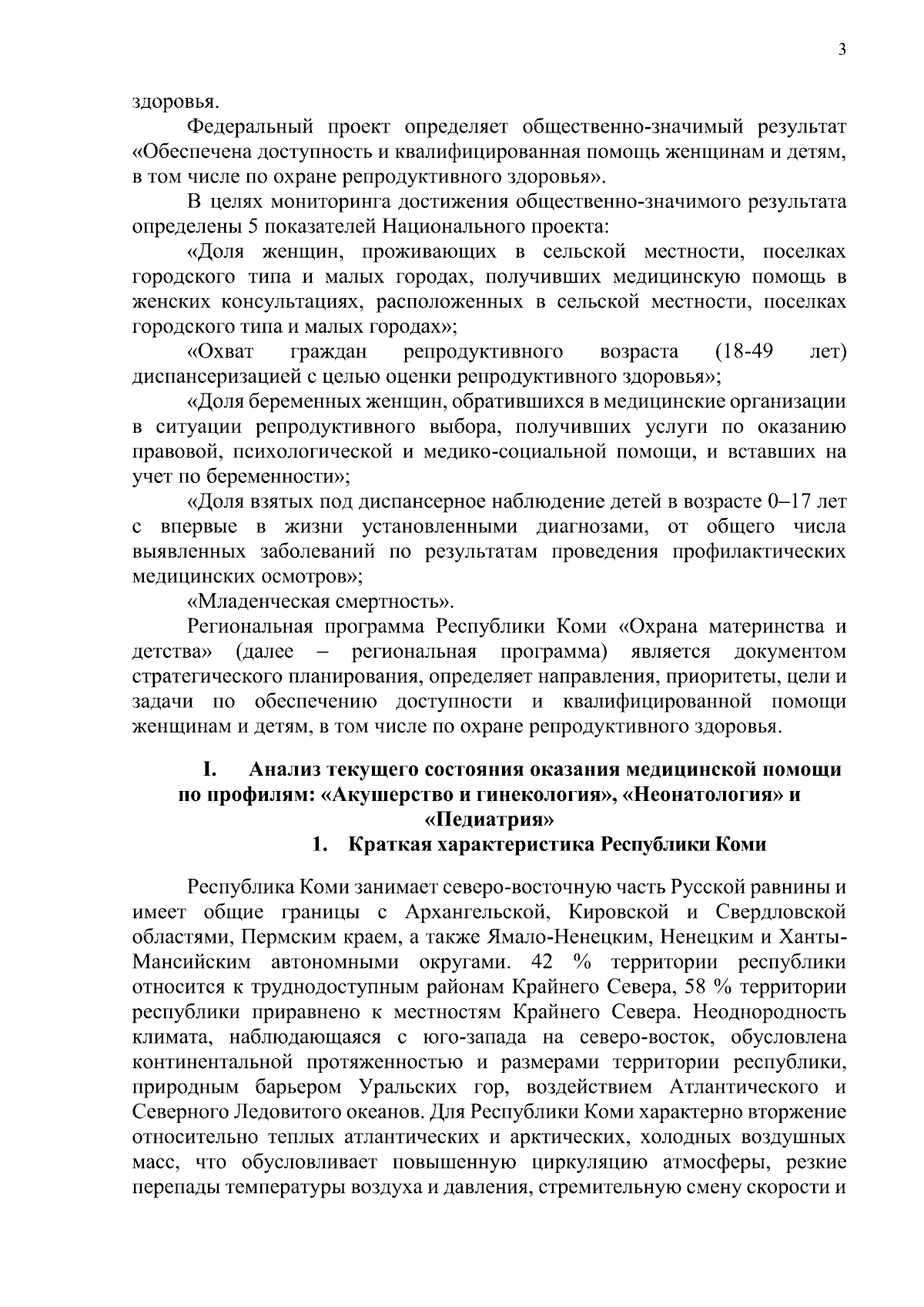 3

здоровья.

Федеральный проект определяет общественно-значимый результат «Обеспечена доступность и квалифицированная помощь женщинам и детям, в том числе по охране репродуктивного здоровья».

В целях мониторинга достижения общественно-значимого результата определены 5 показателей Национального проекта:

«Доля женщин, проживающих в сельской местности, поселках городского типа и малых городах, получивших медицинскую помощь в женских консультациях, расположенных в сельской местности, поселках городского типа и малых городах»;

«Охват граждан репродуктивного возраста (18-49 лет) диспансеризацией с целью оценки репродуктивного здоровья»;

«Доля беременных женщин, обратившихся в медицинские организации в ситуации репродуктивного выбора, получивших услуги по оказанию правовой, психологической и медико-социальной помощи, и вставших на учет по беременности»;

«Доля взятых под диспансерное наблюдение детей в возрасте 0–17 лет с впервые в жизни установленными диагнозами, от общего числа выявленных заболеваний по результатам проведения профилактических медицинских осмотров»;

«Младенческая смертность».

Региональная программа Республики Коми «Охрана материнства и детства» (далее – региональная программа) является документом стратегического планирования, определяет направления, приоритеты, цели и задачи по обеспечению доступности и квалифицированной помощи женщинам и детям, в том числе по охране репродуктивного здоровья.

I. Анализ текущего состояния оказания медицинской помощи по профилям: «Акушерство и гинекология», «Неонатология» и «Педиатрия»

1. Краткая характеристика Республики Коми

Республика Коми занимает северо-восточную часть Русской равнины и имеет общие границы с Архангельской, Кировской и Свердловской областями, Пермским краем, а также Ямало-Ненецким, Ненецким и Ханты-Мансийским автономными округами. 42 % территории республики относится к труднодоступным районам Крайнего Севера, 58 % территории республики приравнено к местностям Крайнего Севера. Неоднородность климата, наблюдающаяся с юго-запада на северо-восток, обусловлена континентальной протяженностью и размерами территории республики, природным барьером Уральских гор, воздействием Атлантического и Северного Ледовитого океанов. Для Республики Коми характерно вторжение относительно теплых атлантических и арктических, холодных воздушных масс, что обусловливает повышенную циркуляцию атмосферы, резкие перепады температуры воздуха и давления, стремительную смену скорости и